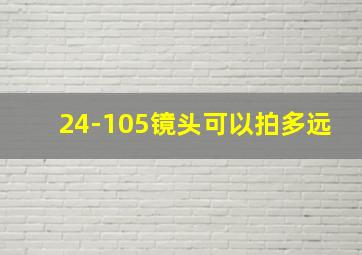 24-105镜头可以拍多远